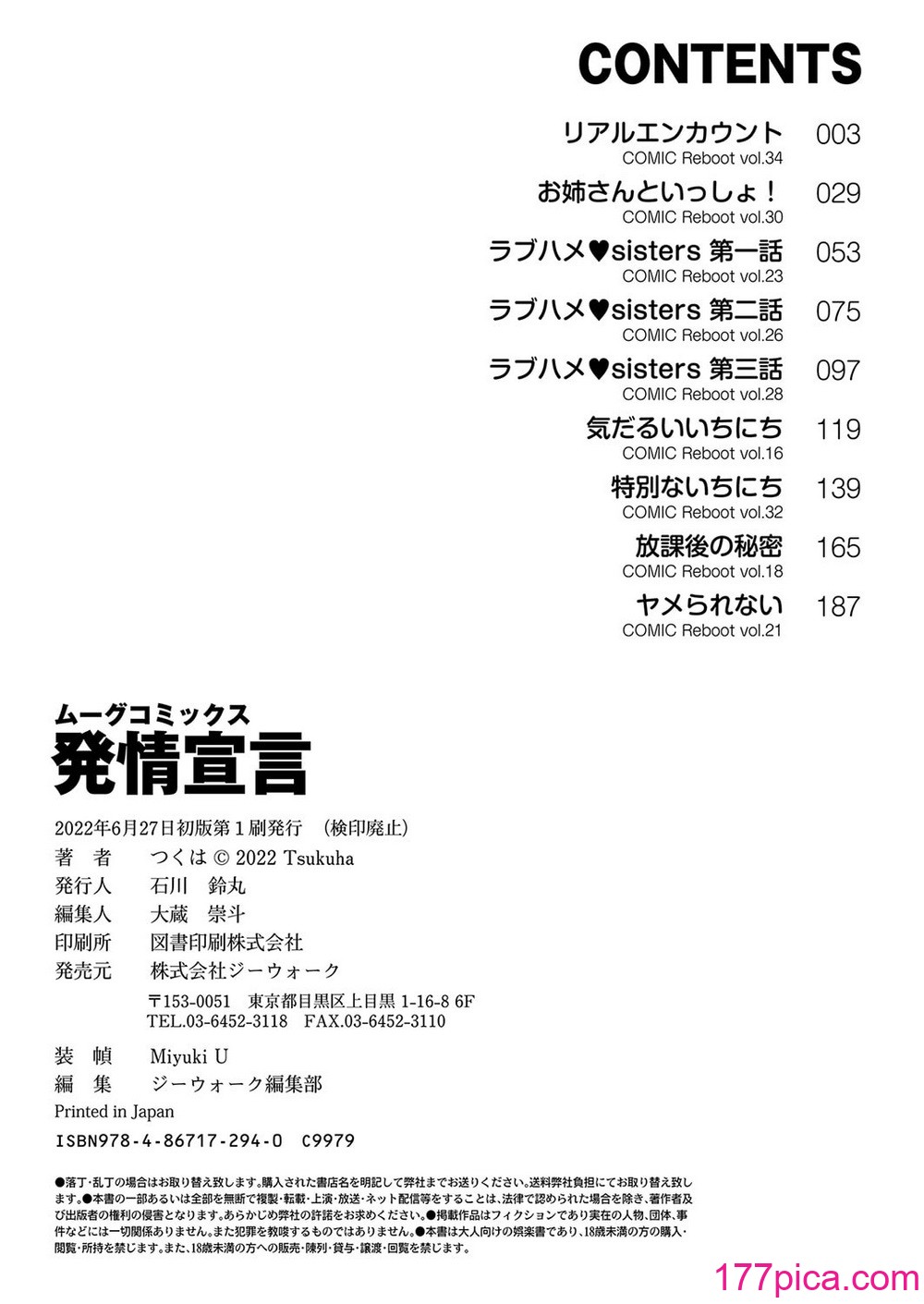 CONTENTS

リアルエンカウント 003
COMIC Reboot vol.34

お姉さんといっしょ！ 029
COMIC Reboot vol.30

ラブハメ♥sisters 第一話 053
COMIC Reboot vol.23

ラブハメ♥sisters 第二話 075
COMIC Reboot vol.26

ラブハメ♥sisters 第三話 097
COMIC Reboot vol.28

気だるいいちにち 119
COMIC Reboot vol.16

特別ないちにち 139
COMIC Reboot vol.32

放課後の秘密 165
COMIC Reboot vol.18

ヤメられない 187
COMIC Reboot vol.21

ムーグコミックス
発情宣言

2022年6月27日初版第1刷発行 （検印廃止）
著　者　つくは © 2022 Tsukuha
発行人　石川　鈴丸
編集人　大蔵　崇斗
印刷所　図書印刷株式会社
発売元　株式会社ジーウォーク
〒153-0051 東京都目黒区上目黒 1-16-8 6F
TEL.03-6452-3118 FAX.03-6452-3110
装　幀　Miyuki U
編　集　ジーウォーク編集部
Printed in Japan
ISBN978-4-86717-294-0 C9979

●落丁・乱丁の場合はお取り替え致します。購入された書店名を明記して弊社までお送りください。送料弊社負担にてお取り替え致します。●本書の一部あるいは全部を無断で複製・転載・上演・放送・ネット配信等をすることは、法律で認められた場合を除き、著作者及び出版者の権利の侵害となります。あらかじめ弊社の許諾をお求めください。●掲載作品はフィクションであり実在の人物、団体、事件などには一切関係ありません。また犯罪を教唆するものではありません。●本書は大人向けの娯楽書であり、18歳未満の方の購入・閲覧・所持を禁じます。また、18歳未満の方への販売・陳列・貸与・譲渡・回覧を禁じます。

177pica.com